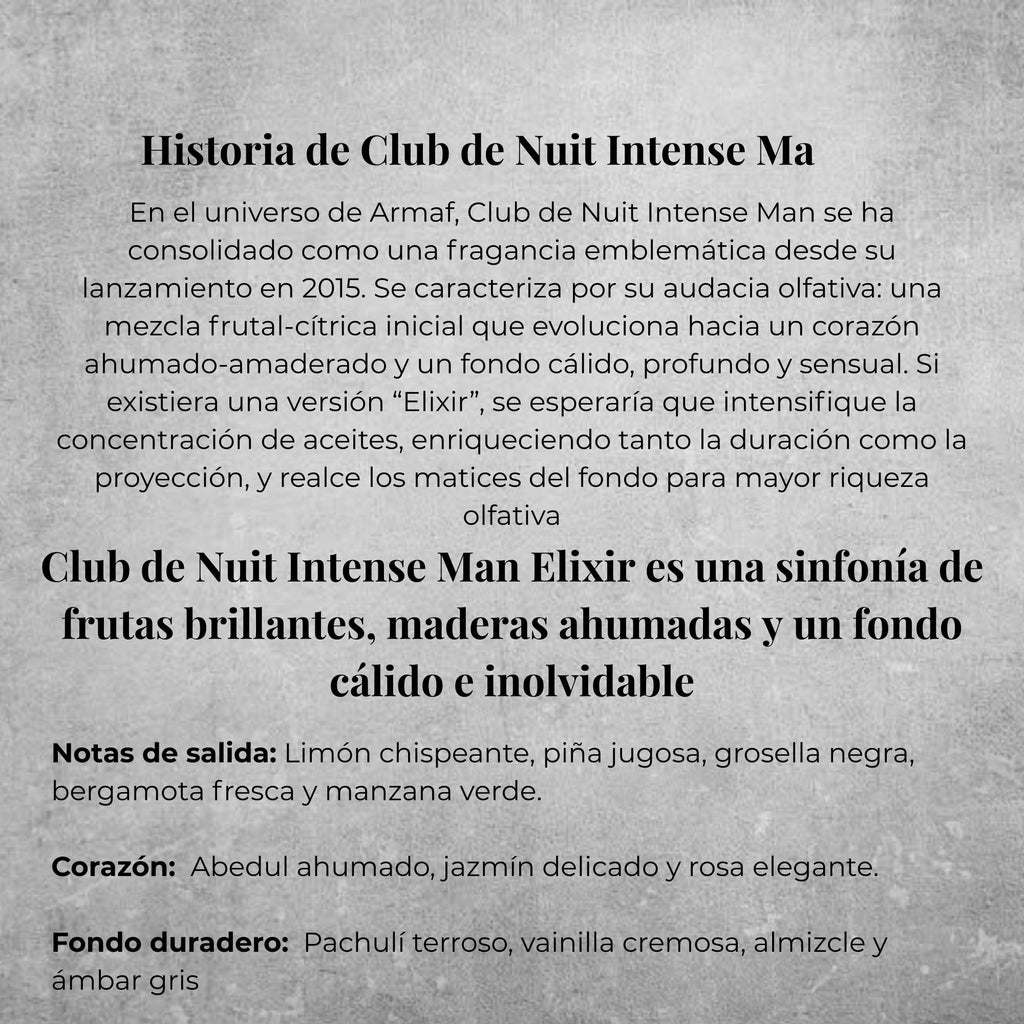 Historia de Club de Nuit Intense Ma

En el universo de Armaf, Club de Nuit Intense Man se ha consolidado como una fragancia emblemática desde su lanzamiento en 2015. Se caracteriza por su audacia olfativa: una mezcla frutal-cítrica inicial que evoluciona hacia un corazón ahumado-amaderado y un fondo cálido, profundo y sensual. Si existiera una versión “Elixir”, se esperaría que intensifique la concentración de aceites, enriqueciendo tanto la duración como la proyección, y realce los matices del fondo para mayor riqueza olfativa

Club de Nuit Intense Man Elixir es una sinfonía de frutas brillantes, maderas ahumadas y un fondo cálido e inolvidable

Notas de salida: Limón chispeante, piña jugosa, grosella negra, bergamota fresca y manzana verde.

Corazón: Abedul ahumado, jazmín delicado y rosa elegante.

Fondo duradero: Pachulí terroso, vainilla cremosa, almizcle y ámbar gris